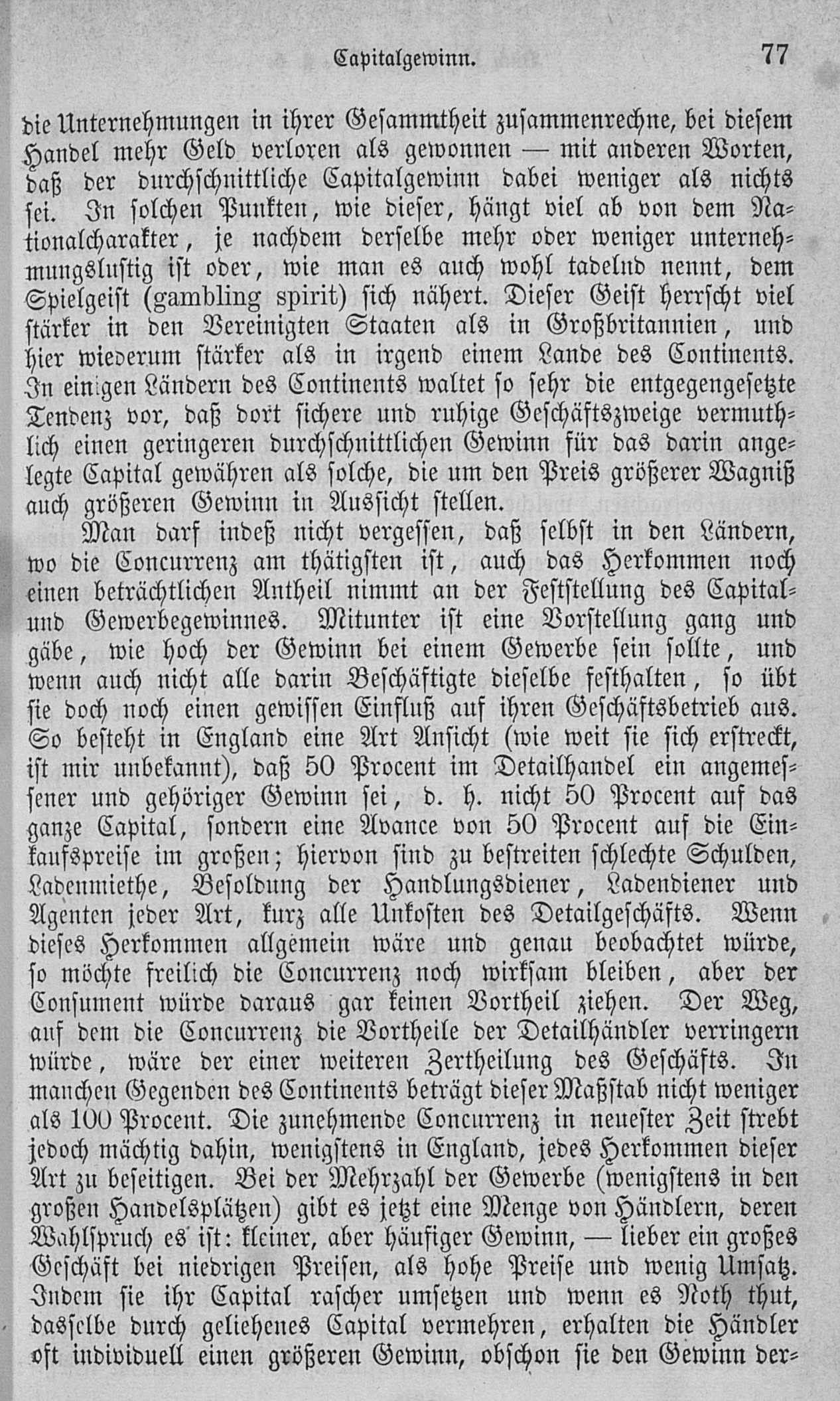 Capitalgewinn. 77

die Unternehmungen in ihrer Gesammtheit zusammenrechne, bei diesem Handel mehr Geld verloren als gewonnen — mit anderen Worten, daß der durchschnittliche Capitalgewinn dabei weniger als nichts sei. In solchen Punkten, wie dieser, hängt viel ab von dem Nationalcharakter, je nachdem derselbe mehr oder weniger unternehmungslustig ist oder, wie man es auch wohl tadelnd nennt, dem Spielgeist (gambling spirit) sich nähert. Dieser Geist herrscht viel stärker in den Vereinigten Staaten als in Großbritannien, und hier wiederum stärker als in irgend einem Lande des Continents. In einigen Ländern des Continents waltet so sehr die entgegengesetzte Tendenz vor, daß dort sichere und ruhige Geschäftszweige vermuthlich einen geringeren durchschnittlichen Gewinn für das darin angelegte Capital gewähren als solche, die um den Preis größerer Wagniß auch größeren Gewinn in Aussicht stellen.

Man darf indeß nicht vergessen, daß selbst in den Ländern, wo die Concurrenz am thätigsten ist, auch das Herkommen noch einen beträchtlichen Antheil nimmt an der Feststellung des Capital- und Gewerbegewinnes. Mitunter ist eine Vorstellung gang und gäbe, wie hoch der Gewinn bei einem Gewerbe sein sollte, und wenn auch nicht alle darin Beschäftigte dieselbe festhalten, so übt sie doch noch einen gewissen Einfluß auf ihren Geschäftsbetrieb aus. So besteht in England eine Art Ansicht (wie weit sie sich erstreckt, ist mir unbekannt), daß 50 Procent im Detailhandel ein angemessener und gehöriger Gewinn sei, d. h. nicht 50 Procent auf das ganze Capital, sondern eine Avance von 50 Procent auf die Einkaufspreise im großen; hiervon sind zu bestreiten schlechte Schulden, Ladenmiethe, Besoldung der Handlungsdiener, Ladendiener und Agenten jeder Art, kurz alle Unkosten des Detailgeschäfts. Wenn dieses Herkommen allgemein wäre und genau beobachtet würde, so möchte freilich die Concurrenz noch wirksam bleiben, aber der Consument würde daraus gar keinen Vortheil ziehen. Der Weg, auf dem die Concurrenz die Vortheile der Detailhändler verringern würde, wäre der einer weiteren Zertheilung des Geschäfts. In manchen Gegenden des Continents beträgt dieser Maßstab nicht weniger als 100 Procent. Die zunehmende Concurrenz in neuester Zeit strebt jedoch mächtig dahin, wenigstens in England, jedes Herkommen dieser Art zu beseitigen. Bei der Mehrzahl der Gewerbe (wenigstens in den großen Handelsplätzen) gibt es jetzt eine Menge von Händlern, deren Wahlspruch es ist: kleiner, aber häufiger Gewinn, — lieber ein großes Geschäft bei niedrigen Preisen, als hohe Preise und wenig Umsatz. Indem sie ihr Capital rascher umsetzen und wenn es Noth thut, dasselbe durch geliehenes Capital vermehren, erhalten die Händler oft individuell einen größeren Gewinn, obschon sie den Gewinn der-